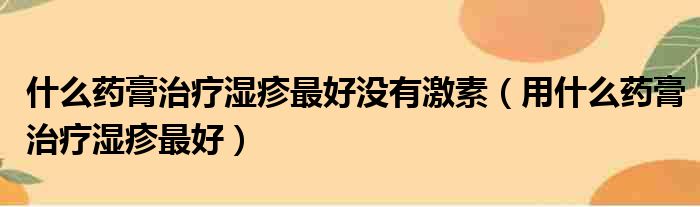 什么药膏治疗湿疹最好没有激素（用什么药膏治疗湿疹最好）